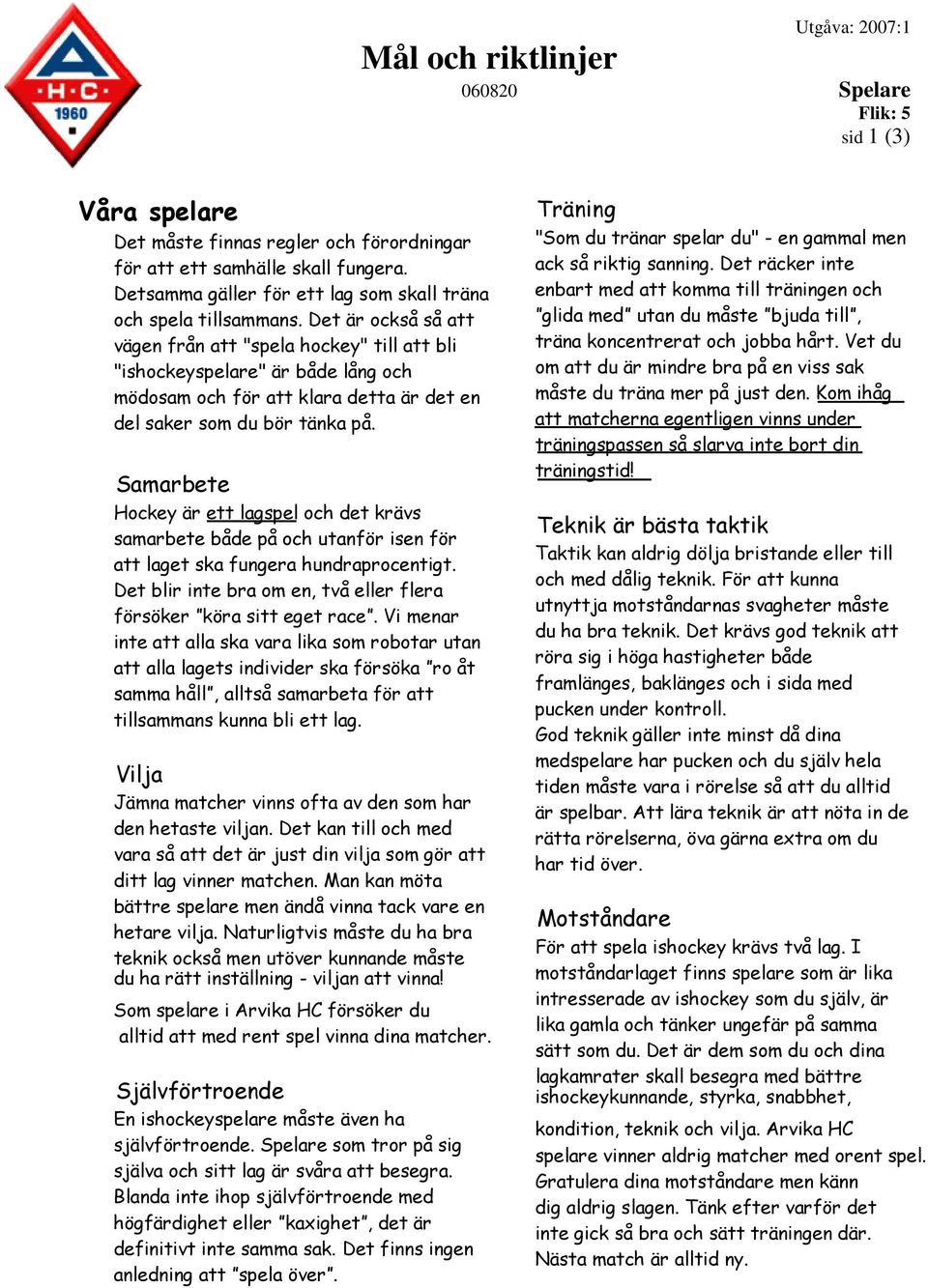 A
H·C
1960

Mål och riktlinjer
060820

Utgåva: 2007:1

Spelare
Flik: 5
sid 1 (3)

Våra spelare
Det måste finnas regler och förordningar för att ett samhälle skall fungera. Detsamma gäller för ett lag som skall träna och spela tillsammans. Det är också så att vägen från att "spela hockey" till att bli "ishockeyspelare" är både lång och mödosam och för att klara detta är det en del saker som du bör tänka på.

Samarbete
Hockey är ett lagspel och det krävs samarbete både på och utanför isen för att laget ska fungera hundraprocentigt. Det blir inte bra om en, två eller flera försöker ”köra sitt eget race”. Vi menar inte att alla ska vara lika som robotar utan att alla lagets individer ska försöka ”ro åt samma håll”, alltså samarbeta för att tillsammans kunna bli ett lag.

Vilja
Jämna matcher vinns ofta av den som har den hetaste viljan. Det kan till och med vara så att det är just din vilja som gör att ditt lag vinner matchen. Man kan möta bättre spelare men ändå vinna tack vare en hetare vilja. Naturligtvis måste du ha bra teknik också men utöver kunnande måste du ha rätt inställning - viljan att vinna!
Som spelare i Arvika HC försöker du alltid att med rent spel vinna dina matcher.

Självförtroende
En ishockeyspelare måste även ha självförtroende. Spelare som tror på sig själva och sitt lag är svåra att besegra. Blanda inte ihop självförtroende med högfärdighet eller ”kaxighet”, det är definitivt inte samma sak. Det finns ingen anledning att ”spela över”.

Träning
"Som du tränar spelar du" - en gammal men ack så riktig sanning. Det räcker inte enbart med att komma till träningen och ”glida med” utan du måste ”bjuda till”, träna koncentrerat och jobba hårt. Vet du om att du är mindre bra på en viss sak måste du träna mer på just den. Kom ihåg att matcherna egentligen vinns under träningspassen så slarva inte bort din träningstid!

Teknik är bästa taktik
Taktik kan aldrig dölja bristande eller till och med dålig teknik. För att kunna utnyttja motståndarnas svagheter måste du ha bra teknik. Det krävs god teknik att röra sig i höga hastigheter både framlänges, baklänges och i sida med pucken under kontroll.
God teknik gäller inte minst då dina medspelare har pucken och du själv hela tiden måste vara i rörelse så att du alltid är spelbar. Att lära teknik är att nöta in de rätta rörelserna, öva gärna extra om du har tid över.

Motståndare
För att spela ishockey krävs två lag. I motståndarlaget finns spelare som är lika intresserade av ishockey som du själv, är lika gamla och tänker ungefär på samma sätt som du. Det är dem som du och dina lagkamrater skall besegra med bättre ishockeykunnande, styrka, snabbhet, kondition, teknik och vilja. Arvika HC spelare vinner aldrig matcher med orent spel. Gratulera dina motståndare men känn dig aldrig slagen. Tänk efter varför det inte gick så bra och sätt träningen där. Nästa match är alltid ny.